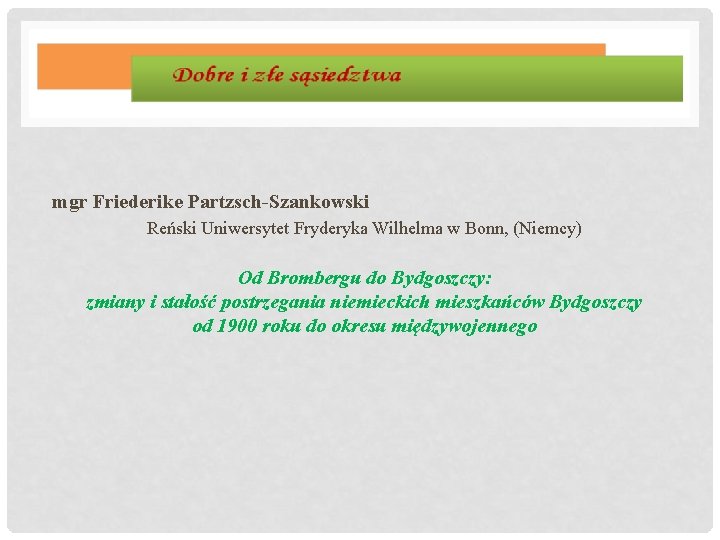 Dobre i złe sąsiedztwa

mgr Friederike Partzsch-Szankowski

Reński Uniwersytet Fryderyka Wilhelma w Bonn, (Niemcy)

Od Brombergu do Bydgoszczy:
zmiany i stałość postrzegania niemieckich mieszkańców Bydgoszczy
od 1900 roku do okresu międzywojennego